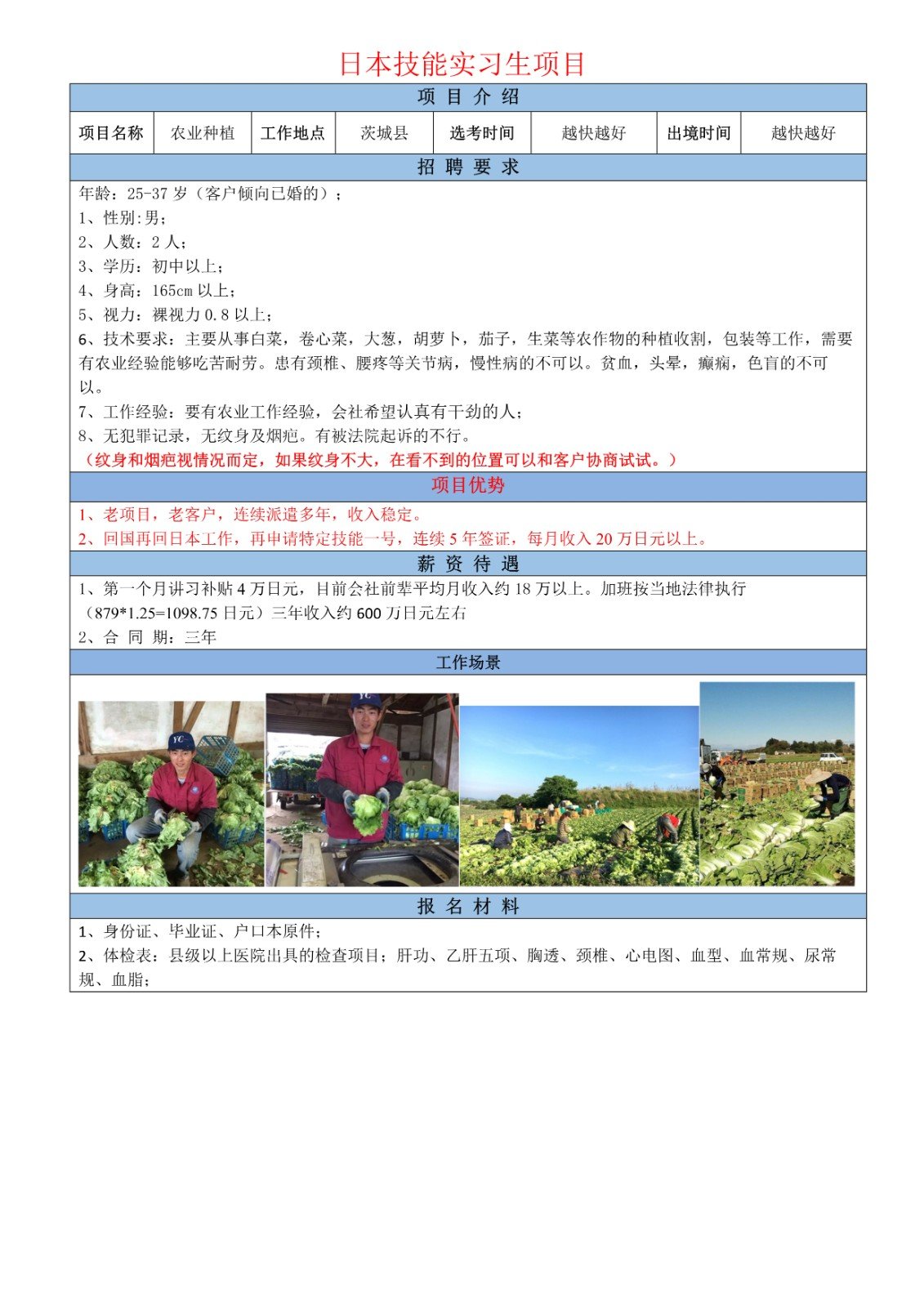 日本技能实习生项目

项 目 介 绍

| 项目名称 | 农业种植 | 工作地点 | 茨城县 | 选考时间 | 越快越好 | 出境时间 | 越快越好 |
|---|---|---|---|---|---|---|---|

招 聘 要 求

年龄：25-37 岁（客户倾向已婚的）；
1、性别:男；
2、人数：2 人；
3、学历：初中以上；
4、身高：165cm 以上；
5、视力：裸视力 0.8 以上；
6、技术要求：主要从事白菜，卷心菜，大葱，胡萝卜，茄子，生菜等农作物的种植收割，包装等工作，需要有农业经验能够吃苦耐劳。患有颈椎、腰疼等关节病，慢性病的不可以。贫血，头晕，癫痫，色盲的不可以。
7、工作经验：要有农业工作经验，会社希望认真有干劲的人；
8、无犯罪记录，无纹身及烟疤。有被法院起诉的不行。
（纹身和烟疤视情况而定，如果纹身不大，在看不到的位置可以和客户协商试试。）

项目优势

1、老项目，老客户，连续派遣多年，收入稳定。
2、回国再回日本工作，再申请特定技能一号，连续 5 年签证，每月收入 20 万日元以上。

薪 资 待 遇

1、第一个月讲习补贴 4 万日元，目前会社前辈平均月收入约 18 万以上。加班按当地法律执行（879*1.25=1098.75 日元）三年收入约 600 万日元左右
2、合 同 期：三年

工作场景

YC

YC

报 名 材 料

1、身份证、毕业证、户口本原件；
2、体检表：县级以上医院出具的检查项目；肝功、乙肝五项、胸透、颈椎、心电图、血型、血常规、尿常规、血脂；